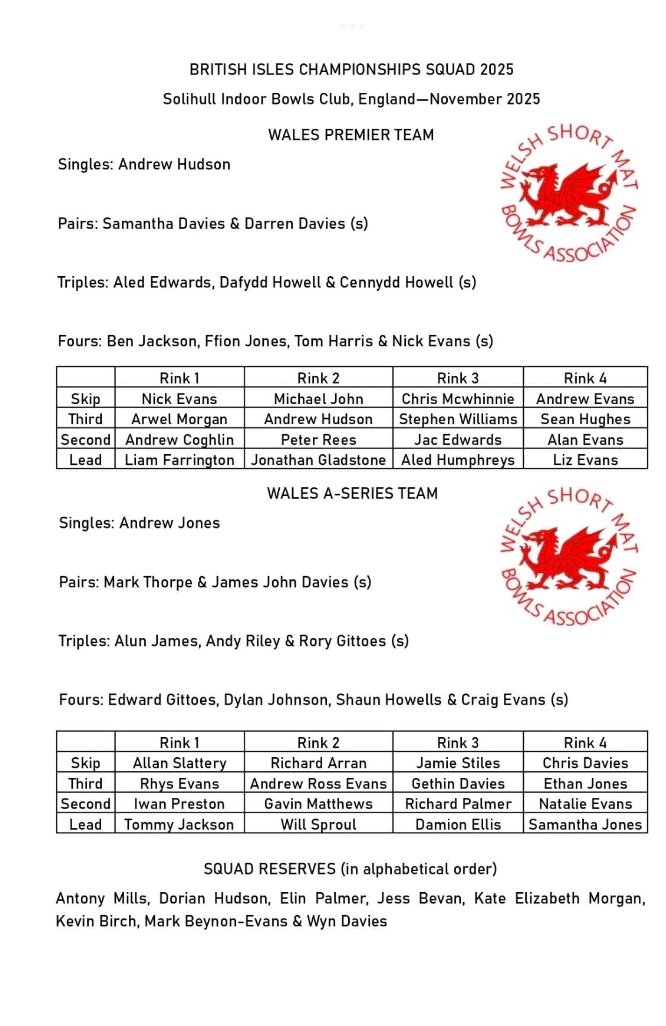 BRITISH ISLES CHAMPIONSHIPS SQUAD 2025

Solihull Indoor Bowls Club, England—November 2025

WALES PREMIER TEAM

WELSH SHORT MAT BOWLS ASSOCIATION

Singles: Andrew Hudson

Pairs: Samantha Davies & Darren Davies (s)

Triples: Aled Edwards, Dafydd Howell & Cennydd Howell (s)

Fours: Ben Jackson, Ffion Jones, Tom Harris & Nick Evans (s)

| | Rink 1 | Rink 2 | Rink 3 | Rink 4 |
|---|---|---|---|---|
| Skip | Nick Evans | Michael John | Chris Mcwhinnie | Andrew Evans |
| Third | Arwel Morgan | Andrew Hudson | Stephen Williams | Sean Hughes |
| Second | Andrew Coghlin | Peter Rees | Jac Edwards | Alan Evans |
| Lead | Liam Farrington | Jonathan Gladstone | Aled Humphreys | Liz Evans |

WALES A-SERIES TEAM

WELSH SHORT MAT BOWLS ASSOCIATION

Singles: Andrew Jones

Pairs: Mark Thorpe & James John Davies (s)

Triples: Alun James, Andy Riley & Rory Gittoes (s)

Fours: Edward Gittoes, Dylan Johnson, Shaun Howells & Craig Evans (s)

| | Rink 1 | Rink 2 | Rink 3 | Rink 4 |
|---|---|---|---|---|
| Skip | Allan Slattery | Richard Arran | Jamie Stiles | Chris Davies |
| Third | Rhys Evans | Andrew Ross Evans | Gethin Davies | Ethan Jones |
| Second | Iwan Preston | Gavin Matthews | Richard Palmer | Natalie Evans |
| Lead | Tommy Jackson | Will Sproul | Damion Ellis | Samantha Jones |

SQUAD RESERVES (in alphabetical order)

Antony Mills, Dorian Hudson, Elin Palmer, Jess Bevan, Kate Elizabeth Morgan, Kevin Birch, Mark Beynon-Evans & Wyn Davies